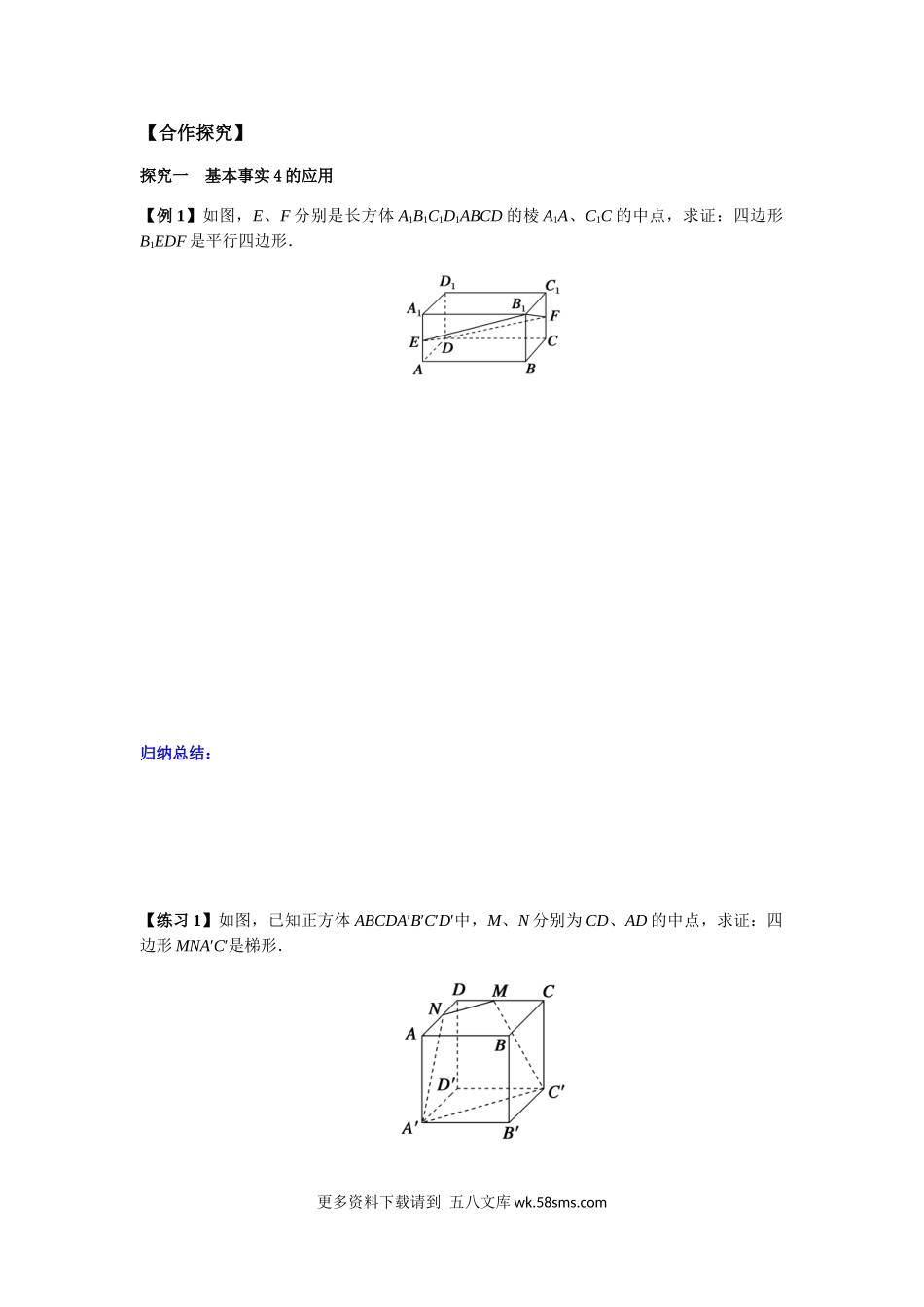 【合作探究】

探究一　基本事实 4 的应用

【例 1】如图，$E$、$F$ 分别是长方体 $A_1B_1C_1D_1ABCD$ 的棱 $A_1A$、$C_1C$ 的中点，求证：四边形 $B_1EDF$ 是平行四边形．

$D_1$ $C_1$ $A_1$ $B_1$ $F$ $E$ $D$ $C$ $A$ $B$

归纳总结：

【练习 1】如图，已知正方体 $ABCDA'B'C'D'$中，$M$、$N$ 分别为 $CD$、$AD$ 的中点，求证：四边形 $MNA'C'$是梯形．

$D$ $M$ $C$ $N$ $A$ $B$ $D'$ $C'$ $A'$ $B'$

更多资料下载请到 五八文库 wk.58sms.com